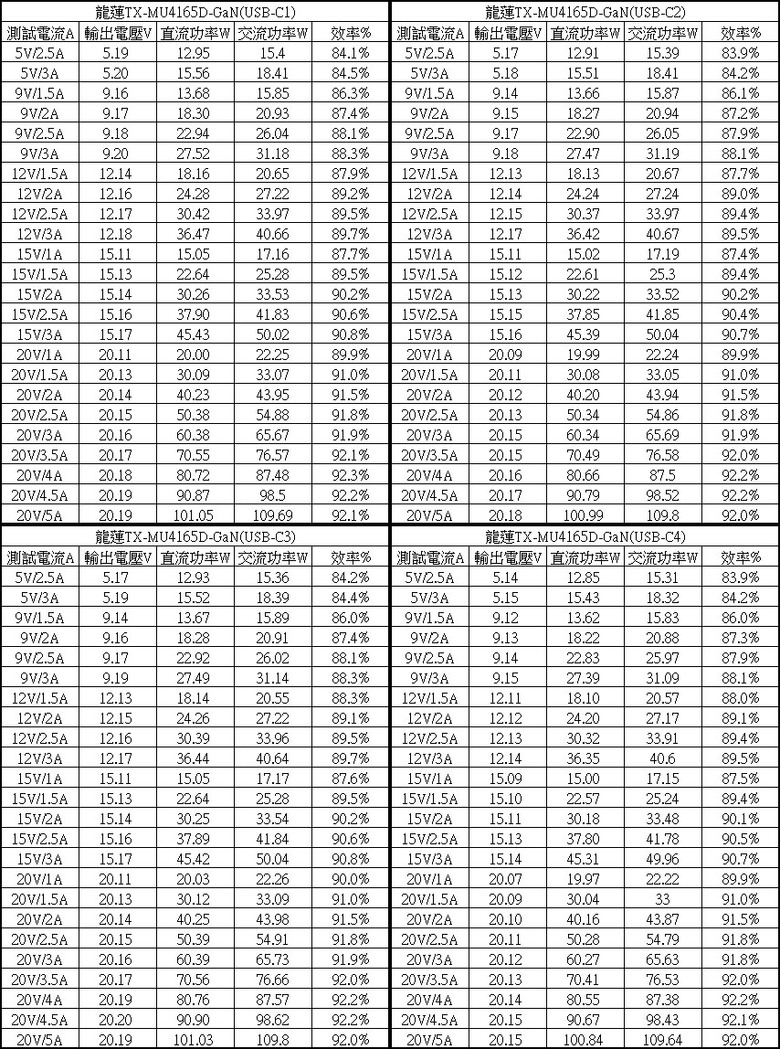 龍蓮TX-MU4165D-GaN(USB-C1)

| 測試電流A | 輸出電壓V | 直流功率W | 交流功率W | 效率% |
|---|---|---|---|---|
| 5V/2.5A | 5.19 | 12.95 | 15.4 | 84.1% |
| 5V/3A | 5.20 | 15.56 | 18.41 | 84.5% |
| 9V/1.5A | 9.16 | 13.68 | 15.85 | 86.3% |
| 9V/2A | 9.17 | 18.30 | 20.93 | 87.4% |
| 9V/2.5A | 9.18 | 22.94 | 26.04 | 88.1% |
| 9V/3A | 9.20 | 27.52 | 31.18 | 88.3% |
| 12V/1.5A | 12.14 | 18.16 | 20.65 | 87.9% |
| 12V/2A | 12.16 | 24.28 | 27.22 | 89.2% |
| 12V/2.5A | 12.17 | 30.42 | 33.97 | 89.5% |
| 12V/3A | 12.18 | 36.47 | 40.66 | 89.7% |
| 15V/1A | 15.11 | 15.05 | 17.16 | 87.7% |
| 15V/1.5A | 15.13 | 22.64 | 25.28 | 89.5% |
| 15V/2A | 15.14 | 30.26 | 33.53 | 90.2% |
| 15V/2.5A | 15.16 | 37.90 | 41.83 | 90.6% |
| 15V/3A | 15.17 | 45.43 | 50.02 | 90.8% |
| 20V/1A | 20.11 | 20.00 | 22.25 | 89.9% |
| 20V/1.5A | 20.13 | 30.09 | 33.07 | 91.0% |
| 20V/2A | 20.14 | 40.23 | 43.95 | 91.5% |
| 20V/2.5A | 20.15 | 50.38 | 54.88 | 91.8% |
| 20V/3A | 20.16 | 60.38 | 65.67 | 91.9% |
| 20V/3.5A | 20.17 | 70.55 | 76.57 | 92.1% |
| 20V/4A | 20.18 | 80.72 | 87.48 | 92.3% |
| 20V/4.5A | 20.19 | 90.87 | 98.5 | 92.2% |
| 20V/5A | 20.19 | 101.05 | 109.69 | 92.1% |

龍蓮TX-MU4165D-GaN(USB-C2)

| 測試電流A | 輸出電壓V | 直流功率W | 交流功率W | 效率% |
|---|---|---|---|---|
| 5V/2.5A | 5.17 | 12.91 | 15.39 | 83.9% |
| 5V/3A | 5.18 | 15.51 | 18.41 | 84.2% |
| 9V/1.5A | 9.14 | 13.66 | 15.87 | 86.1% |
| 9V/2A | 9.15 | 18.27 | 20.94 | 87.2% |
| 9V/2.5A | 9.17 | 22.90 | 26.05 | 87.9% |
| 9V/3A | 9.18 | 27.47 | 31.19 | 88.1% |
| 12V/1.5A | 12.13 | 18.13 | 20.67 | 87.7% |
| 12V/2A | 12.14 | 24.24 | 27.24 | 89.0% |
| 12V/2.5A | 12.15 | 30.37 | 33.97 | 89.4% |
| 12V/3A | 12.17 | 36.42 | 40.67 | 89.5% |
| 15V/1A | 15.11 | 15.02 | 17.19 | 87.4% |
| 15V/1.5A | 15.12 | 22.61 | 25.3 | 89.4% |
| 15V/2A | 15.13 | 30.22 | 33.52 | 90.2% |
| 15V/2.5A | 15.15 | 37.85 | 41.85 | 90.4% |
| 15V/3A | 15.16 | 45.39 | 50.04 | 90.7% |
| 20V/1A | 20.09 | 19.99 | 22.24 | 89.9% |
| 20V/1.5A | 20.11 | 30.08 | 33.05 | 91.0% |
| 20V/2A | 20.12 | 40.20 | 43.94 | 91.5% |
| 20V/2.5A | 20.13 | 50.34 | 54.86 | 91.8% |
| 20V/3A | 20.15 | 60.34 | 65.69 | 91.9% |
| 20V/3.5A | 20.15 | 70.49 | 76.58 | 92.0% |
| 20V/4A | 20.16 | 80.66 | 87.5 | 92.2% |
| 20V/4.5A | 20.17 | 90.79 | 98.52 | 92.2% |
| 20V/5A | 20.18 | 100.99 | 109.8 | 92.0% |

龍蓮TX-MU4165D-GaN(USB-C3)

| 測試電流A | 輸出電壓V | 直流功率W | 交流功率W | 效率% |
|---|---|---|---|---|
| 5V/2.5A | 5.17 | 12.93 | 15.36 | 84.2% |
| 5V/3A | 5.19 | 15.52 | 18.39 | 84.4% |
| 9V/1.5A | 9.14 | 13.67 | 15.89 | 86.0% |
| 9V/2A | 9.16 | 18.28 | 20.91 | 87.4% |
| 9V/2.5A | 9.17 | 22.92 | 26.02 | 88.1% |
| 9V/3A | 9.19 | 27.49 | 31.14 | 88.3% |
| 12V/1.5A | 12.13 | 18.14 | 20.55 | 88.3% |
| 12V/2A | 12.15 | 24.26 | 27.22 | 89.1% |
| 12V/2.5A | 12.16 | 30.39 | 33.96 | 89.5% |
| 12V/3A | 12.17 | 36.44 | 40.64 | 89.7% |
| 15V/1A | 15.11 | 15.05 | 17.17 | 87.6% |
| 15V/1.5A | 15.13 | 22.64 | 25.28 | 89.5% |
| 15V/2A | 15.14 | 30.25 | 33.54 | 90.2% |
| 15V/2.5A | 15.16 | 37.89 | 41.84 | 90.6% |
| 15V/3A | 15.17 | 45.42 | 50.04 | 90.8% |
| 20V/1A | 20.11 | 20.03 | 22.26 | 90.0% |
| 20V/1.5A | 20.13 | 30.12 | 33.09 | 91.0% |
| 20V/2A | 20.14 | 40.25 | 43.98 | 91.5% |
| 20V/2.5A | 20.15 | 50.39 | 54.91 | 91.8% |
| 20V/3A | 20.16 | 60.39 | 65.73 | 91.9% |
| 20V/3.5A | 20.17 | 70.56 | 76.66 | 92.0% |
| 20V/4A | 20.19 | 80.76 | 87.57 | 92.2% |
| 20V/4.5A | 20.20 | 90.90 | 98.62 | 92.2% |
| 20V/5A | 20.19 | 101.03 | 109.8 | 92.0% |

龍蓮TX-MU4165D-GaN(USB-C4)

| 測試電流A | 輸出電壓V | 直流功率W | 交流功率W | 效率% |
|---|---|---|---|---|
| 5V/2.5A | 5.14 | 12.85 | 15.31 | 83.9% |
| 5V/3A | 5.15 | 15.43 | 18.32 | 84.2% |
| 9V/1.5A | 9.12 | 13.62 | 15.83 | 86.0% |
| 9V/2A | 9.13 | 18.22 | 20.88 | 87.3% |
| 9V/2.5A | 9.14 | 22.83 | 25.97 | 87.9% |
| 9V/3A | 9.15 | 27.39 | 31.09 | 88.1% |
| 12V/1.5A | 12.11 | 18.10 | 20.57 | 88.0% |
| 12V/2A | 12.12 | 24.20 | 27.17 | 89.1% |
| 12V/2.5A | 12.13 | 30.32 | 33.91 | 89.4% |
| 12V/3A | 12.14 | 36.35 | 40.6 | 89.5% |
| 15V/1A | 15.09 | 15.00 | 17.15 | 87.5% |
| 15V/1.5A | 15.10 | 22.57 | 25.24 | 89.4% |
| 15V/2A | 15.11 | 30.18 | 33.48 | 90.1% |
| 15V/2.5A | 15.13 | 37.80 | 41.78 | 90.5% |
| 15V/3A | 15.14 | 45.31 | 49.96 | 90.7% |
| 20V/1A | 20.07 | 19.97 | 22.22 | 89.9% |
| 20V/1.5A | 20.09 | 30.04 | 33 | 91.0% |
| 20V/2A | 20.10 | 40.16 | 43.87 | 91.5% |
| 20V/2.5A | 20.11 | 50.28 | 54.79 | 91.8% |
| 20V/3A | 20.12 | 60.27 | 65.63 | 91.8% |
| 20V/3.5A | 20.13 | 70.41 | 76.53 | 92.0% |
| 20V/4A | 20.14 | 80.55 | 87.38 | 92.2% |
| 20V/4.5A | 20.15 | 90.67 | 98.43 | 92.1% |
| 20V/5A | 20.15 | 100.84 | 109.64 | 92.0% |